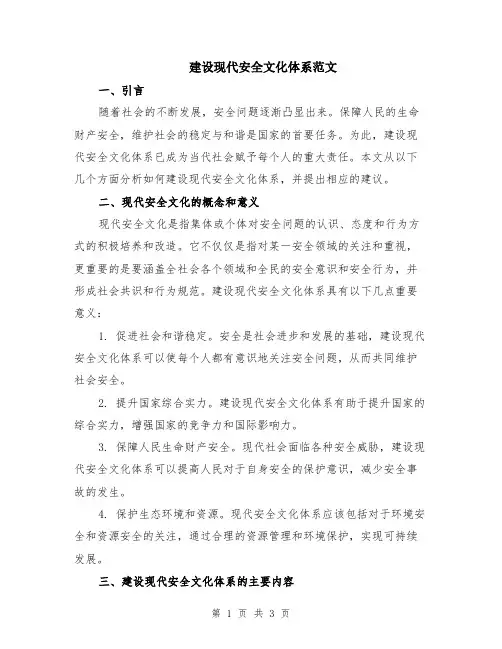 建设现代安全文化体系范文

一、引言

随着社会的不断发展，安全问题逐渐凸显出来。保障人民的生命财产安全，维护社会的稳定与和谐是国家的首要任务。为此，建设现代安全文化体系已成为当代社会赋予每个人的重大责任。本文从以下几个方面分析如何建设现代安全文化体系，并提出相应的建议。

二、现代安全文化的概念和意义

现代安全文化是指集体或个体对安全问题的认识、态度和行为方式的积极培养和改造。它不仅仅是指对某一安全领域的关注和重视，更重要的是要涵盖全社会各个领域和全民的安全意识和安全行为，并形成社会共识和行为规范。建设现代安全文化体系具有以下几点重要意义：

1. 促进社会和谐稳定。安全是社会进步和发展的基础，建设现代安全文化体系可以使每个人都有意识地关注安全问题，从而共同维护社会安全。

2. 提升国家综合实力。建设现代安全文化体系有助于提升国家的综合实力，增强国家的竞争力和国际影响力。

3. 保障人民生命财产安全。现代社会面临各种安全威胁，建设现代安全文化体系可以提高人民对于自身安全的保护意识，减少安全事故的发生。

4. 保护生态环境和资源。现代安全文化体系应该包括对于环境安全和资源安全的关注，通过合理的资源管理和环境保护，实现可持续发展。

三、建设现代安全文化体系的主要内容

第 1 页 共 3 页